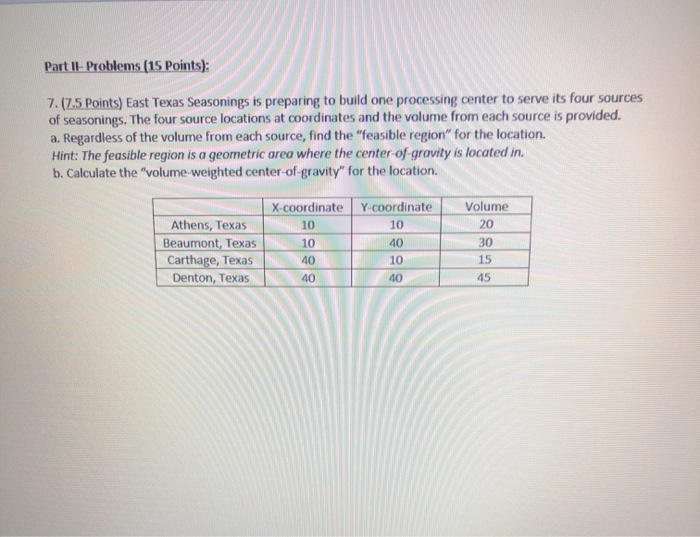 Part II- Problems (15 Points):

7. (7.5 Points) East Texas Seasonings is preparing to build one processing center to serve its four sources of seasonings. The four source locations at coordinates and the volume from each source is provided.
a. Regardless of the volume from each source, find the "feasible region" for the location.
Hint: The feasible region is a geometric area where the center-of-gravity is located in.
b. Calculate the "volume-weighted center-of-gravity" for the location.

| | X-coordinate | Y-coordinate | Volume |
|---|---|---|---|
| Athens, Texas | 10 | 10 | 20 |
| Beaumont, Texas | 10 | 40 | 30 |
| Carthage, Texas | 40 | 10 | 15 |
| Denton, Texas | 40 | 40 | 45 |